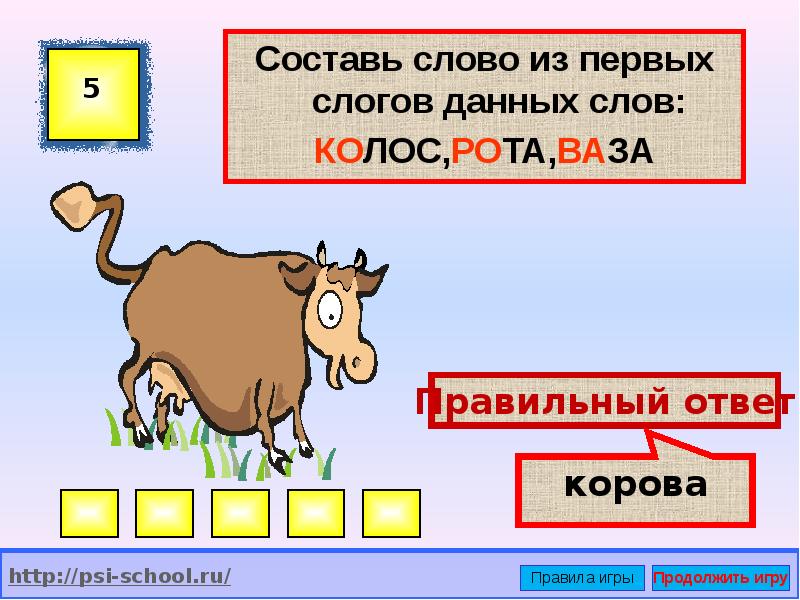 5

Составь слово из первых слогов данных слов:

КОЛОС,РОТА,ВАЗА

Правильный ответ

корова

http://psi-school.ru/

Правила игры

Продолжить игру